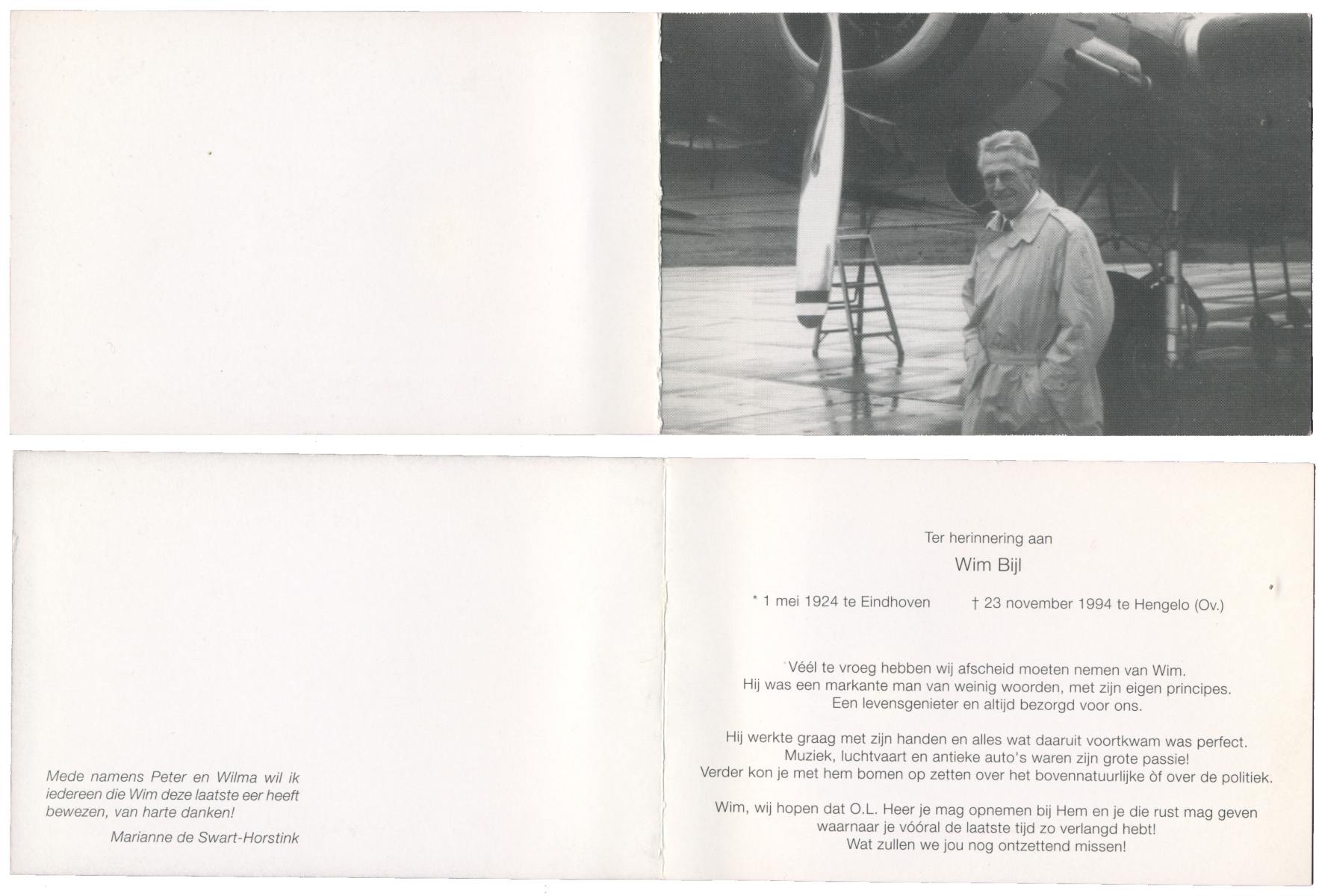 Mede namens Peter en Wilma wil ik iedereen die Wim deze laatste eer heeft bewezen, van harte danken!

Marianne de Swart-Horstink

Ter herinnering aan

Wim Bijl

* 1 mei 1924 te Eindhoven    † 23 november 1994 te Hengelo (Ov.)

Véél te vroeg hebben wij afscheid moeten nemen van Wim.
Hij was een markante man van weinig woorden, met zijn eigen principes.
Een levensgenieter en altijd bezorgd voor ons.

Hij werkte graag met zijn handen en alles wat daaruit voortkwam was perfect.
Muziek, luchtvaart en antieke auto's waren zijn grote passie!
Verder kon je met hem bomen op zetten over het bovennatuurlijke òf over de politiek.

Wim, wij hopen dat O.L. Heer je mag opnemen bij Hem en je die rust mag geven
waarnaar je vóóral de laatste tijd zo verlangd hebt!
Wat zullen we jou nog ontzettend missen!